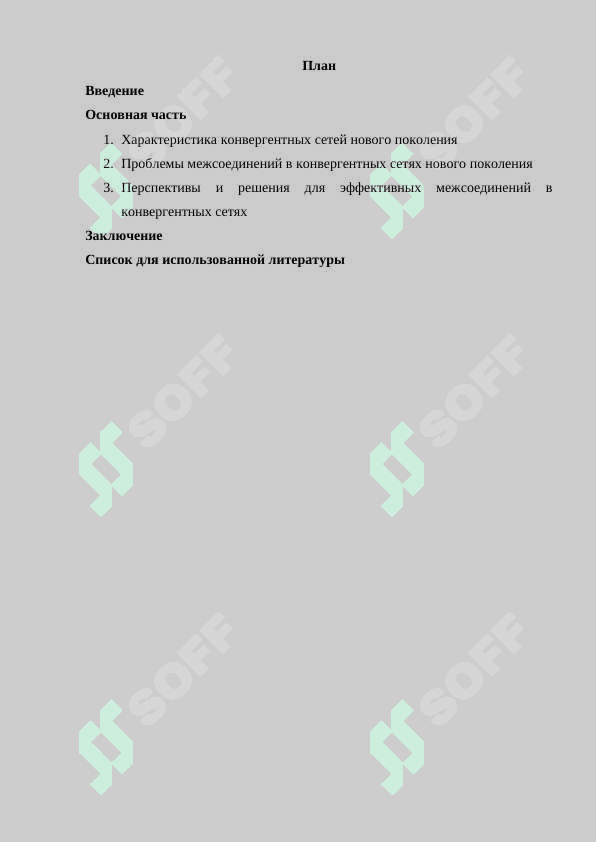 План

Введение

Основная часть

1. Характеристика конвергентных сетей нового поколения
2. Проблемы межсоединений в конвергентных сетях нового поколения
3. Перспективы и решения для эффективных межсоединений в конвергентных сетях

Заключение

Список для использованной литературы

SOFF